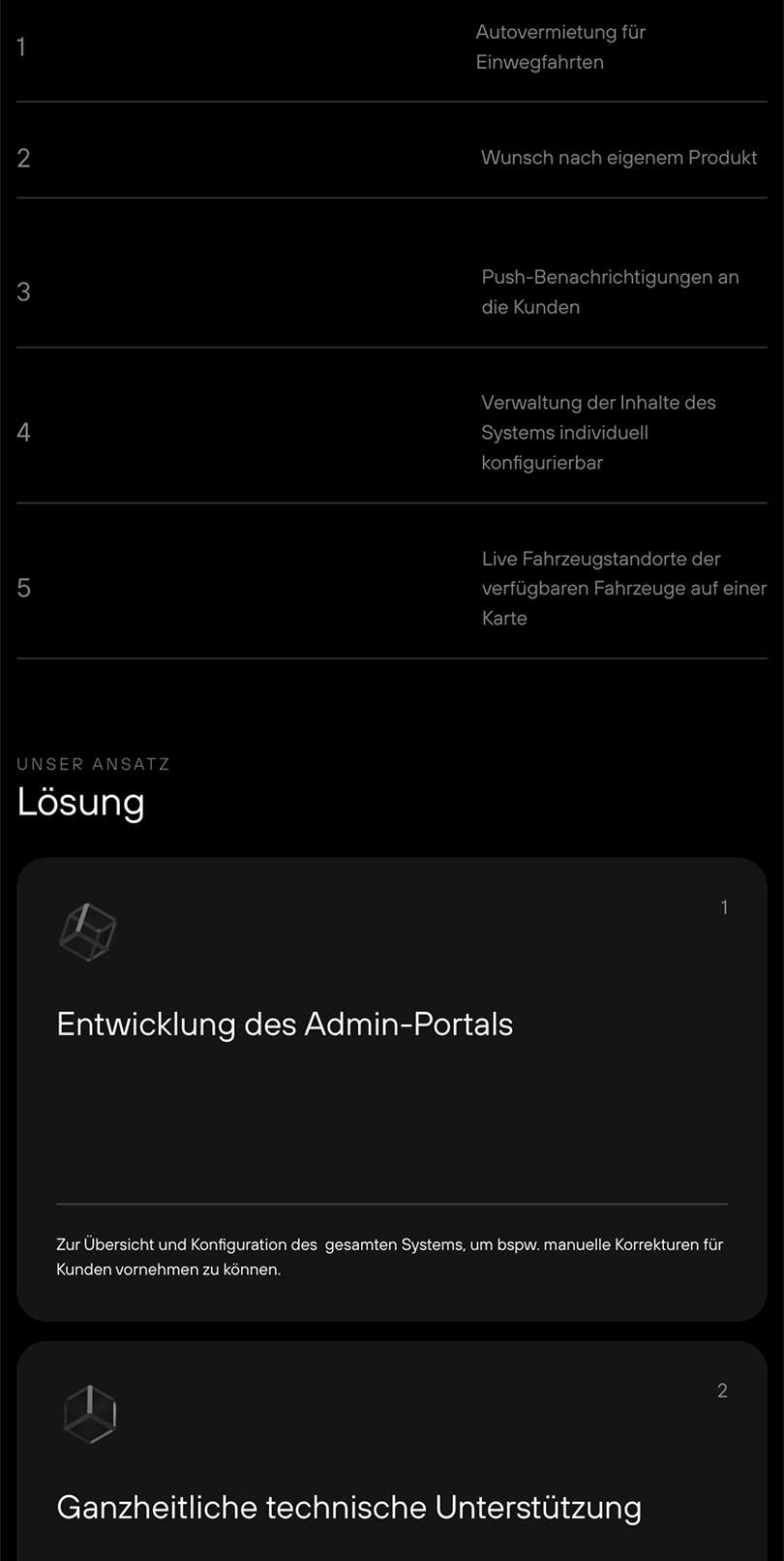 1

Autovermietung für Einwegfahrten

2

Wunsch nach eigenem Produkt

3

Push-Benachrichtigungen an die Kunden

4

Verwaltung der Inhalte des Systems individuell konfigurierbar

5

Live Fahrzeugstandorte der verfügbaren Fahrzeuge auf einer Karte

UNSER ANSATZ

Lösung

1

Entwicklung des Admin-Portals

Zur Übersicht und Konfiguration des gesamten Systems, um bspw. manuelle Korrekturen für Kunden vornehmen zu können.

2

Ganzheitliche technische Unterstützung